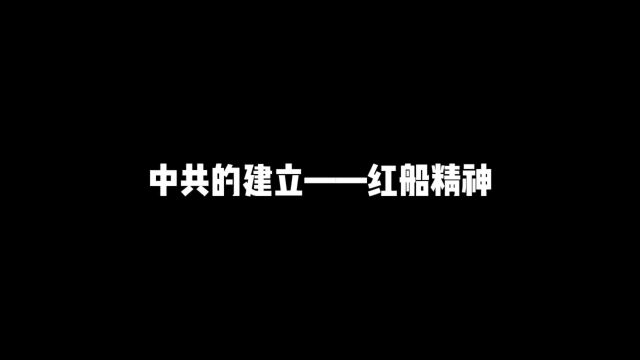 中共的建立——红船精神